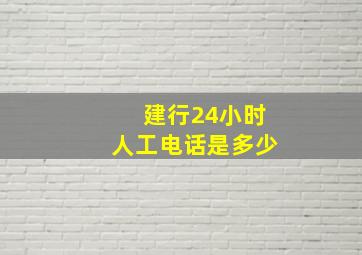 建行24小时
人工电话是多少